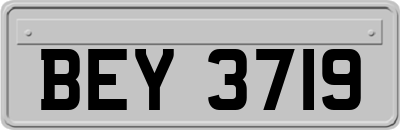 BEY 3719